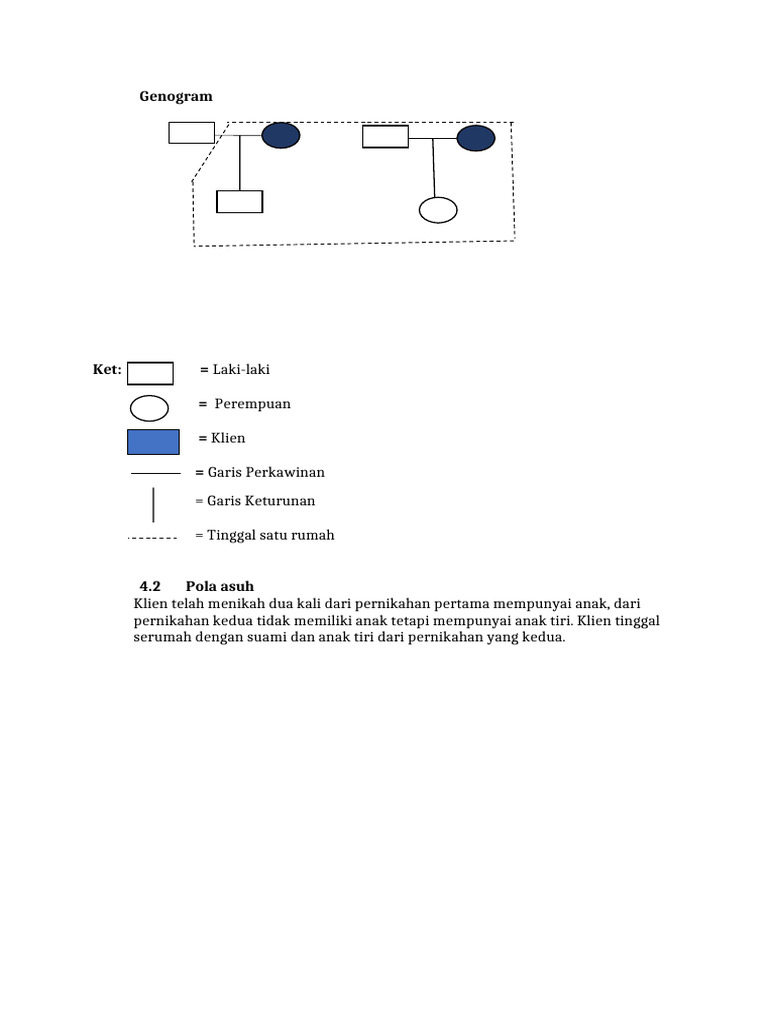 Genogram

Ket: = Laki-laki

= Perempuan

= Klien

= Garis Perkawinan

= Garis Keturunan

= Tinggal satu rumah

4.2 Pola asuh
Klien telah menikah dua kali dari pernikahan pertama mempunyai anak, dari pernikahan kedua tidak memiliki anak tetapi mempunyai anak tiri. Klien tinggal serumah dengan suami dan anak tiri dari pernikahan yang kedua.